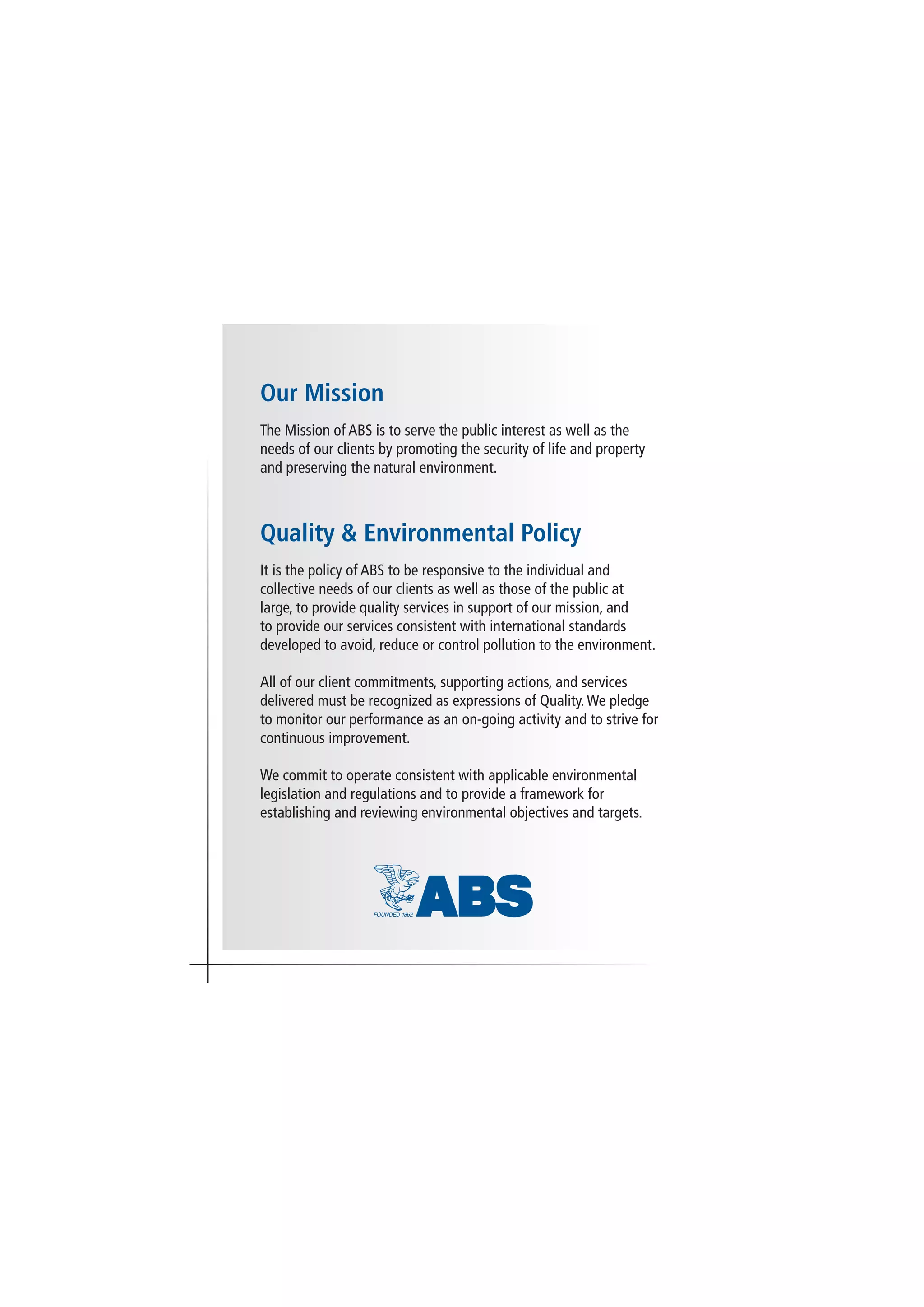 Our Mission

The Mission of ABS is to serve the public interest as well as the needs of our clients by promoting the security of life and property and preserving the natural environment.

Quality & Environmental Policy

It is the policy of ABS to be responsive to the individual and collective needs of our clients as well as those of the public at large, to provide quality services in support of our mission, and to provide our services consistent with international standards developed to avoid, reduce or control pollution to the environment.

All of our client commitments, supporting actions, and services delivered must be recognized as expressions of Quality. We pledge to monitor our performance as an on-going activity and to strive for continuous improvement.

We commit to operate consistent with applicable environmental legislation and regulations and to provide a framework for establishing and reviewing environmental objectives and targets.

FOUNDED 1862
ABS